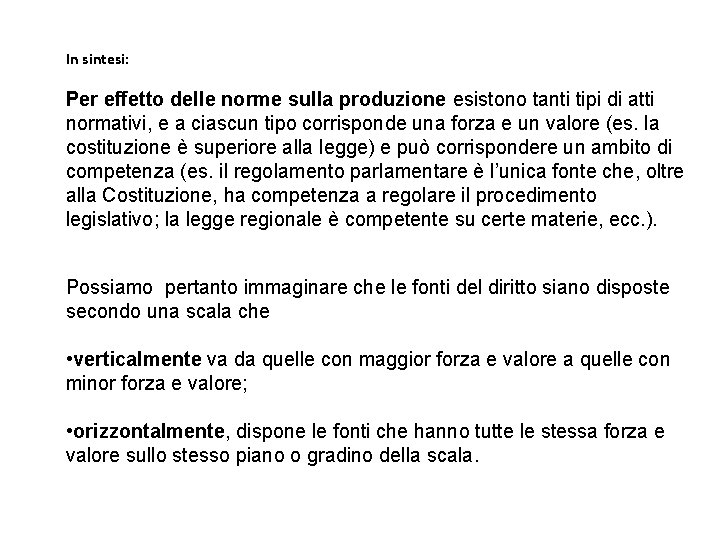 In sintesi:

Per effetto delle norme sulla produzione esistono tanti tipi di atti normativi, e a ciascun tipo corrisponde una forza e un valore (es. la costituzione è superiore alla legge) e può corrispondere un ambito di competenza (es. il regolamento parlamentare è l'unica fonte che, oltre alla Costituzione, ha competenza a regolare il procedimento legislativo; la legge regionale è competente su certe materie, ecc.).

Possiamo  pertanto immaginare che le fonti del diritto siano disposte secondo una scala che

•verticalmente va da quelle con maggior forza e valore a quelle con minor forza e valore;

•orizzontalmente, dispone le fonti che hanno tutte le stessa forza e valore sullo stesso piano o gradino della scala.